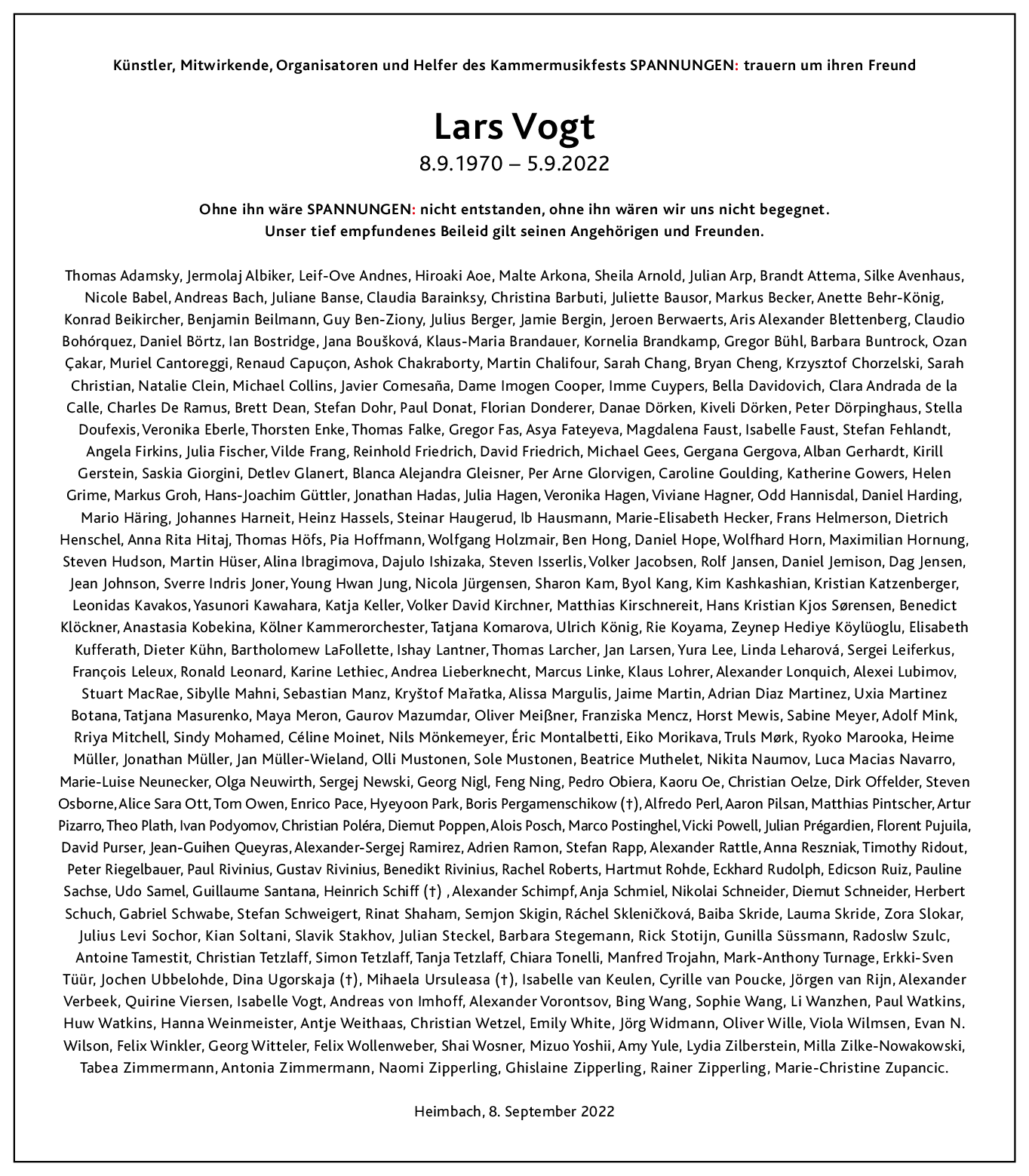 Künstler, Mitwirkende, Organisatoren und Helfer des Kammermusikfests SPANNUNGEN: trauern um ihren Freund

Lars Vogt
8.9.1970 – 5.9.2022

Ohne ihn wäre SPANNUNGEN: nicht entstanden, ohne ihn wären wir uns nicht begegnet.
Unser tief empfundenes Beileid gilt seinen Angehörigen und Freunden.

Thomas Adamsky, Jermolaj Albiker, Leif-Ove Andnes, Hiroaki Aoe, Malte Arkona, Sheila Arnold, Julian Arp, Brandt Attema, Silke Avenhaus, Nicole Babel, Andreas Bach, Juliane Banse, Claudia Barainksy, Christina Barbuti, Juliette Bausor, Markus Becker, Anette Behr-König, Konrad Beikircher, Benjamin Beilmann, Guy Ben-Ziony, Julius Berger, Jamie Bergin, Jeroen Berwaerts, Aris Alexander Blettenberg, Claudio Bohórquez, Daniel Börtz, Ian Bostridge, Jana Boušková, Klaus-Maria Brandauer, Kornelia Brandkamp, Gregor Bühl, Barbara Buntrock, Ozan Çakar, Muriel Cantoreggi, Renaud Capuçon, Ashok Chakraborty, Martin Chalifour, Sarah Chang, Bryan Cheng, Krzysztof Chorzelski, Sarah Christian, Natalie Clein, Michael Collins, Javier Comesaña, Dame Imogen Cooper, Imme Cuypers, Bella Davidovich, Clara Andrada de la Calle, Charles De Ramus, Brett Dean, Stefan Dohr, Paul Donat, Florian Donderer, Danae Dörken, Kiveli Dörken, Peter Dörpinghaus, Stella Doufexis, Veronika Eberle, Thorsten Enke, Thomas Falke, Gregor Fas, Asya Fateyeva, Magdalena Faust, Isabelle Faust, Stefan Fehlandt, Angela Firkins, Julia Fischer, Vilde Frang, Reinhold Friedrich, David Friedrich, Michael Gees, Gergana Gergova, Alban Gerhardt, Kirill Gerstein, Saskia Giorgini, Detlev Glanert, Blanca Alejandra Gleisner, Per Arne Glorvigen, Caroline Goulding, Katherine Gowers, Helen Grime, Markus Groh, Hans-Joachim Güttler, Jonathan Hadas, Julia Hagen, Veronika Hagen, Viviane Hagner, Odd Hannisdal, Daniel Harding, Mario Häring, Johannes Harneit, Heinz Hassels, Steinar Haugerud, Ib Hausmann, Marie-Elisabeth Hecker, Frans Helmerson, Dietrich Henschel, Anna Rita Hitaj, Thomas Höfs, Pia Hoffmann, Wolfgang Holzmair, Ben Hong, Daniel Hope, Wolfhard Horn, Maximilian Hornung, Steven Hudson, Martin Hüser, Alina Ibragimova, Dajulo Ishizaka, Steven Isserlis, Volker Jacobsen, Rolf Jansen, Daniel Jemison, Dag Jensen, Jean Johnson, Sverre Indris Joner, Young Hwan Jung, Nicola Jürgensen, Sharon Kam, Byol Kang, Kim Kashkashian, Kristian Katzenberger, Leonidas Kavakos, Yasunori Kawahara, Katja Keller, Volker David Kirchner, Matthias Kirschnereit, Hans Kristian Kjos Sørensen, Benedict Klöckner, Anastasia Kobekina, Kölner Kammerorchester, Tatjana Komarova, Ulrich König, Rie Koyama, Zeynep Hediye Köylüoglu, Elisabeth Kufferath, Dieter Kühn, Bartholomew LaFollette, Ishay Lantner, Thomas Larcher, Jan Larsen, Yura Lee, Linda Leharová, Sergei Leiferkus, François Leleux, Ronald Leonard, Karine Lethiec, Andrea Lieberknecht, Marcus Linke, Klaus Lohrer, Alexander Lonquich, Alexei Lubimov, Stuart MacRae, Sibylle Mahni, Sebastian Manz, Kryštof Mařatka, Alissa Margulis, Jaime Martin, Adrian Diaz Martinez, Uxia Martinez Botana, Tatjana Masurenko, Maya Meron, Gaurov Mazumdar, Oliver Meißner, Franziska Mencz, Horst Mewis, Sabine Meyer, Adolf Mink, Rriya Mitchell, Sindy Mohamed, Céline Moinet, Nils Mönkemeyer, Éric Montalbetti, Eiko Morikava, Truls Mørk, Ryoko Marooka, Heime Müller, Jonathan Müller, Jan Müller-Wieland, Olli Mustonen, Sole Mustonen, Beatrice Muthelet, Nikita Naumov, Luca Macias Navarro, Marie-Luise Neunecker, Olga Neuwirth, Sergej Newski, Georg Nigl, Feng Ning, Pedro Obiera, Kaoru Oe, Christian Oelze, Dirk Offelder, Steven Osborne, Alice Sara Ott, Tom Owen, Enrico Pace, Hyeyoon Park, Boris Pergamenschikow (†), Alfredo Perl, Aaron Pilsan, Matthias Pintscher, Artur Pizarro, Theo Plath, Ivan Podyomov, Christian Poléra, Diemut Poppen, Alois Posch, Marco Postinghel, Vicki Powell, Julian Prégardien, Florent Pujuila, David Purser, Jean-Guihen Queyras, Alexander-Sergej Ramirez, Adrien Ramon, Stefan Rapp, Alexander Rattle, Anna Reszniak, Timothy Ridout, Peter Riegelbauer, Paul Rivinius, Gustav Rivinius, Benedikt Rivinius, Rachel Roberts, Hartmut Rohde, Eckhard Rudolph, Edicson Ruiz, Pauline Sachse, Udo Samel, Guillaume Santana, Heinrich Schiff (†) , Alexander Schimpf, Anja Schmiel, Nikolai Schneider, Diemut Schneider, Herbert Schuch, Gabriel Schwabe, Stefan Schweigert, Rinat Shaham, Semjon Skigin, Ráchel Skleničková, Baiba Skride, Lauma Skride, Zora Slokar, Julius Levi Sochor, Kian Soltani, Slavik Stakhov, Julian Steckel, Barbara Stegemann, Rick Stotijn, Gunilla Süssmann, Radoslw Szulc, Antoine Tamestit, Christian Tetzlaff, Simon Tetzlaff, Tanja Tetzlaff, Chiara Tonelli, Manfred Trojahn, Mark-Anthony Turnage, Erkki-Sven Tüür, Jochen Ubbelohde, Dina Ugorskaja (†), Mihaela Ursuleasa (†), Isabelle van Keulen, Cyrille van Poucke, Jörgen van Rijn, Alexander Verbeek, Quirine Viersen, Isabelle Vogt, Andreas von Imhoff, Alexander Vorontsov, Bing Wang, Sophie Wang, Li Wanzhen, Paul Watkins, Huw Watkins, Hanna Weinmeister, Antje Weithaas, Christian Wetzel, Emily White, Jörg Widmann, Oliver Wille, Viola Wilmsen, Evan N. Wilson, Felix Winkler, Georg Witteler, Felix Wollenweber, Shai Wosner, Mizuo Yoshii, Amy Yule, Lydia Zilberstein, Milla Zilke-Nowakowski, Tabea Zimmermann, Antonia Zimmermann, Naomi Zipperling, Ghislaine Zipperling, Rainer Zipperling, Marie-Christine Zupancic.

Heimbach, 8. September 2022